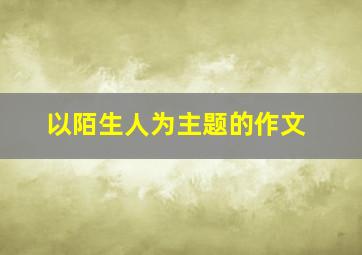 以陌生人为主题的作文